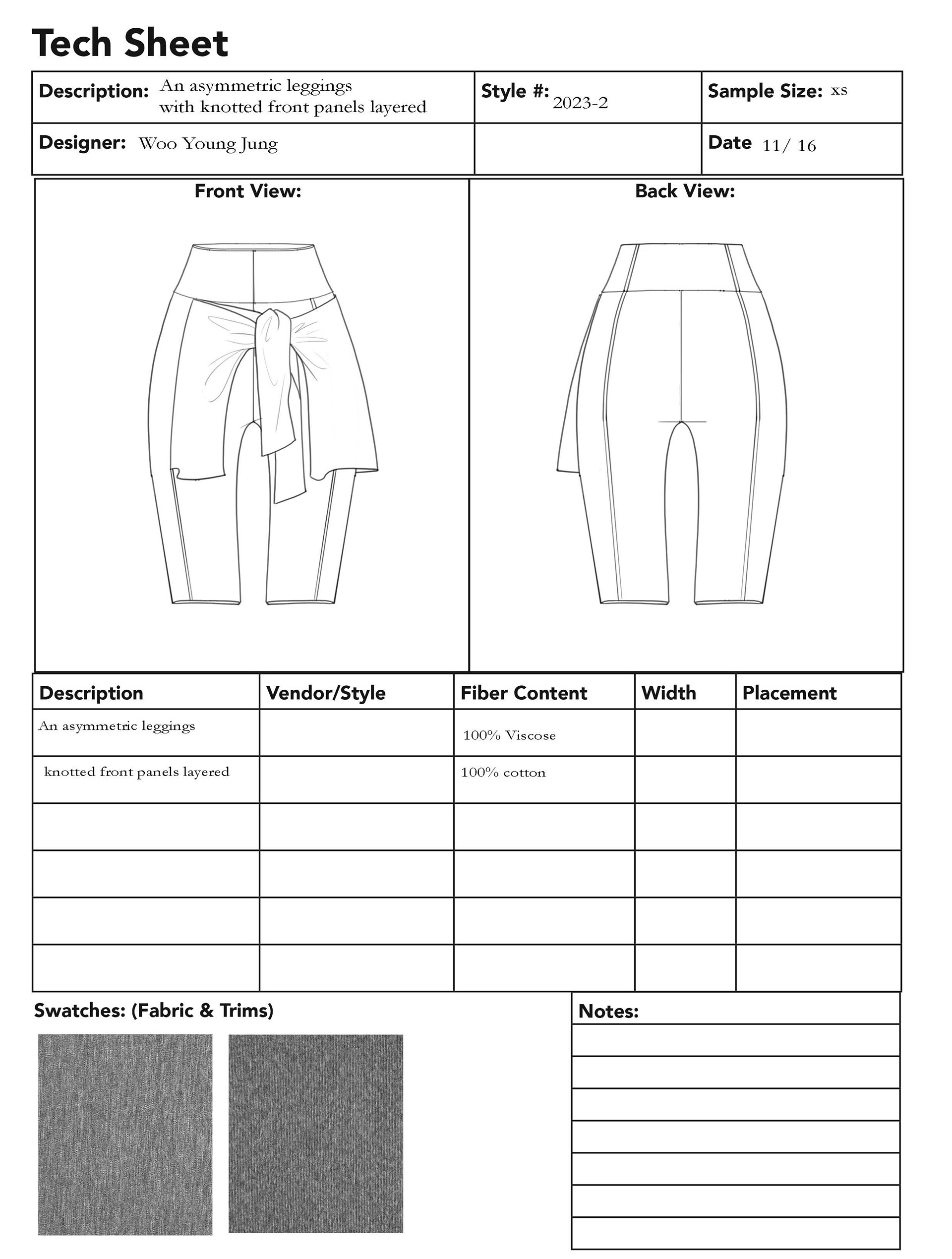 Tech Sheet

| Description: An asymmetric leggings with knotted front panels layered | Style #: 2023-2 | Sample Size: xs |
|---|---|---|
| Designer: Woo Young Jung | | Date 11/ 16 |

Front View:

Back View:

| Description | Vendor/Style | Fiber Content | Width | Placement |
|---|---|---|---|---|
| An asymmetric leggings | | 100% Viscose | | |
| knotted front panels layered | | 100% cotton | | |
| | | | | |
| | | | | |
| | | | | |
| | | | | |

Swatches: (Fabric & Trims)

Notes: